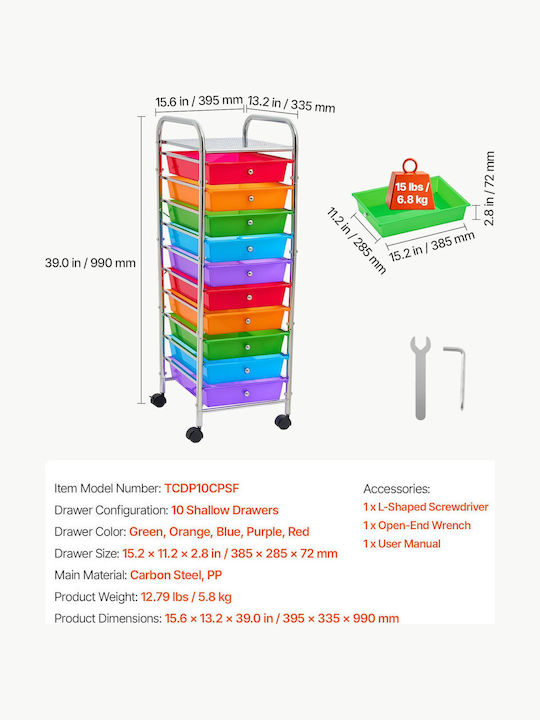 15.6 in / 395 mm
13.2 in / 335 mm

39.0 in / 990 mm

15 lbs / 6.8 kg

2.8 in / 72 mm

11.2 in / 285 mm

15.2 in / 385 mm

Item Model Number: TCDP10CPSF
Drawer Configuration: 10 Shallow Drawers
Drawer Color: Green, Orange, Blue, Purple, Red
Drawer Size: 15.2 × 11.2 × 2.8 in / 385 × 285 × 72 mm
Main Material: Carbon Steel, PP
Product Weight: 12.79 lbs / 5.8 kg
Product Dimensions: 15.6 × 13.2 × 39.0 in / 395 × 335 × 990 mm

Accessories:
1 x L-Shaped Screwdriver
1 x Open-End Wrench
1 x User Manual